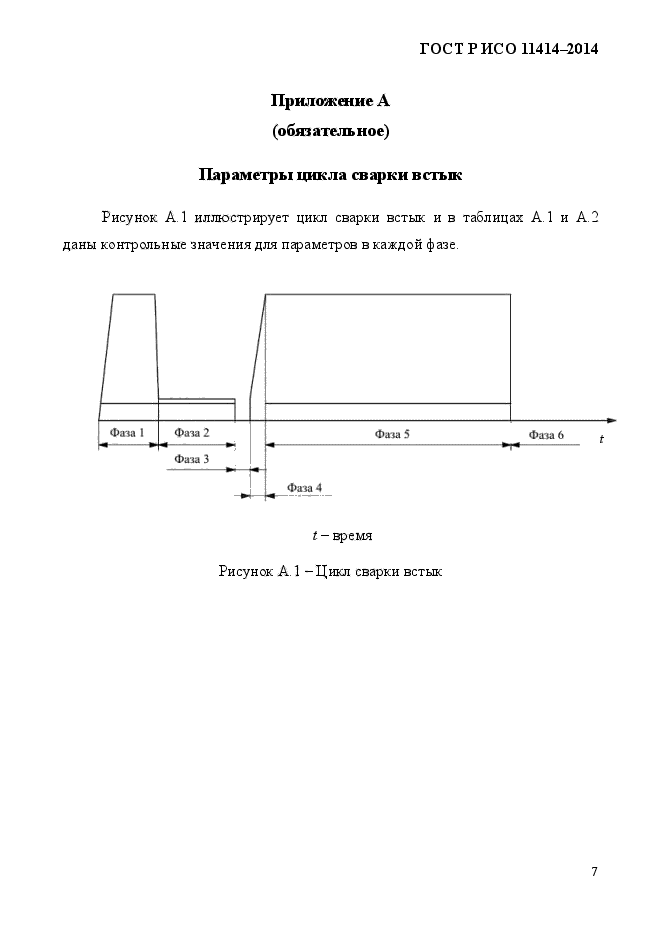 ГОСТ Р ИСО 11414–2014

Приложение А
(обязательное)

Параметры цикла сварки встык

Рисунок А.1 иллюстрирует цикл сварки встык и в таблицах А.1 и А.2 даны контрольные значения для параметров в каждой фазе.

Фаза 1
Фаза 2
Фаза 3
Фаза 4
Фаза 5
Фаза 6
$t$

$t$ – время

Рисунок А.1 – Цикл сварки встык

7